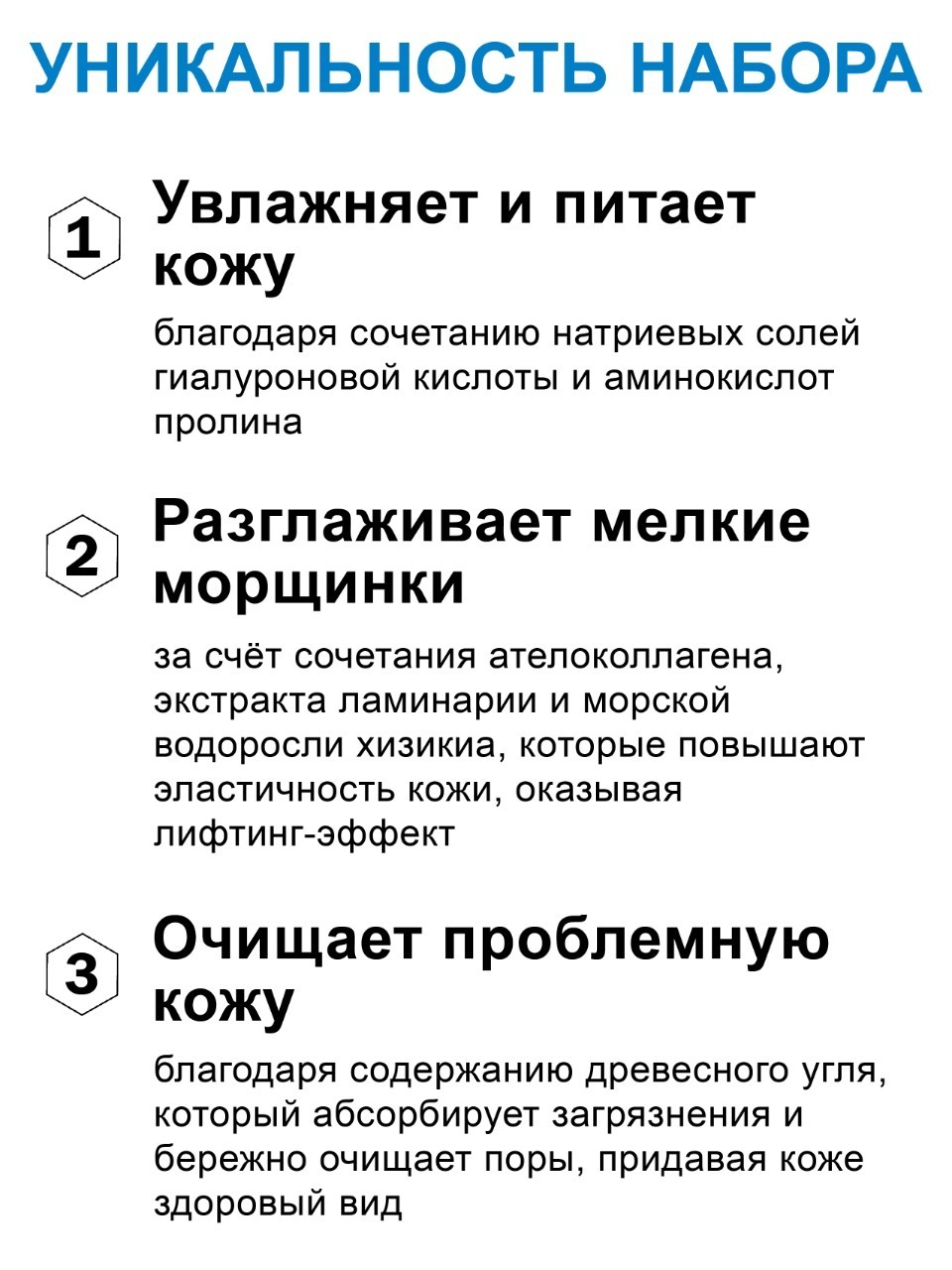 УНИКАЛЬНОСТЬ НАБОРА

1

Увлажняет и питает кожу

благодаря сочетанию натриевых солей гиалуроновой кислоты и аминокислот пролина

2

Разглаживает мелкие морщинки

за счёт сочетания ателоколлагена, экстракта ламинарии и морской водоросли хизикиа, которые повышают эластичность кожи, оказывая лифтинг-эффект

3

Очищает проблемную кожу

благодаря содержанию древесного угля, который абсорбирует загрязнения и бережно очищает поры, придавая коже здоровый вид